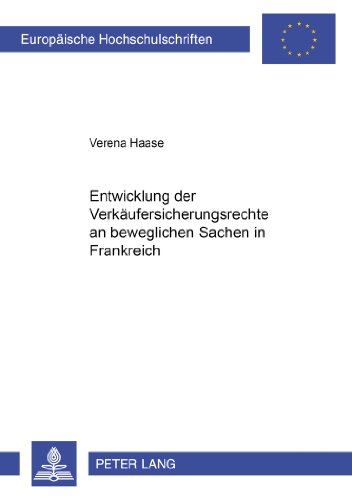 Europäische Hochschulschriften

Verena Haase

Entwicklung der Verkäufersicherungsrechte an beweglichen Sachen in Frankreich

PETER LANG